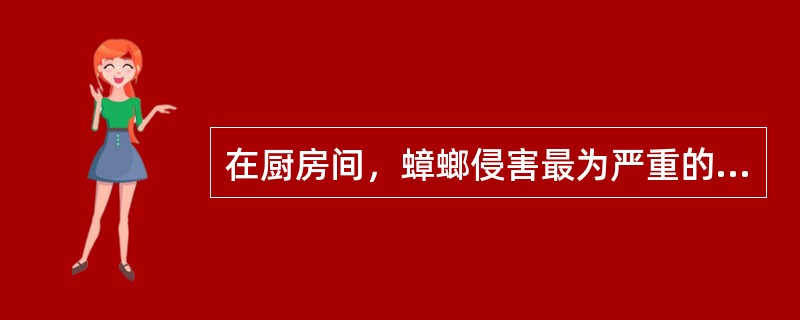 在厨房间，蟑螂侵害最为严重的...